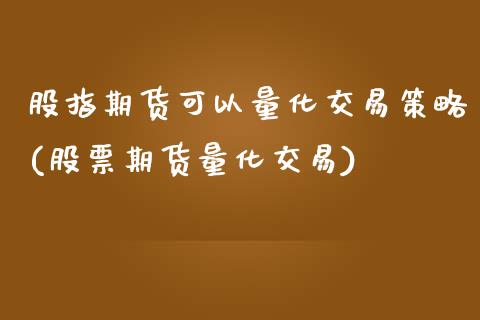 股指期货可以量化交易策略(股票期货量化交易)